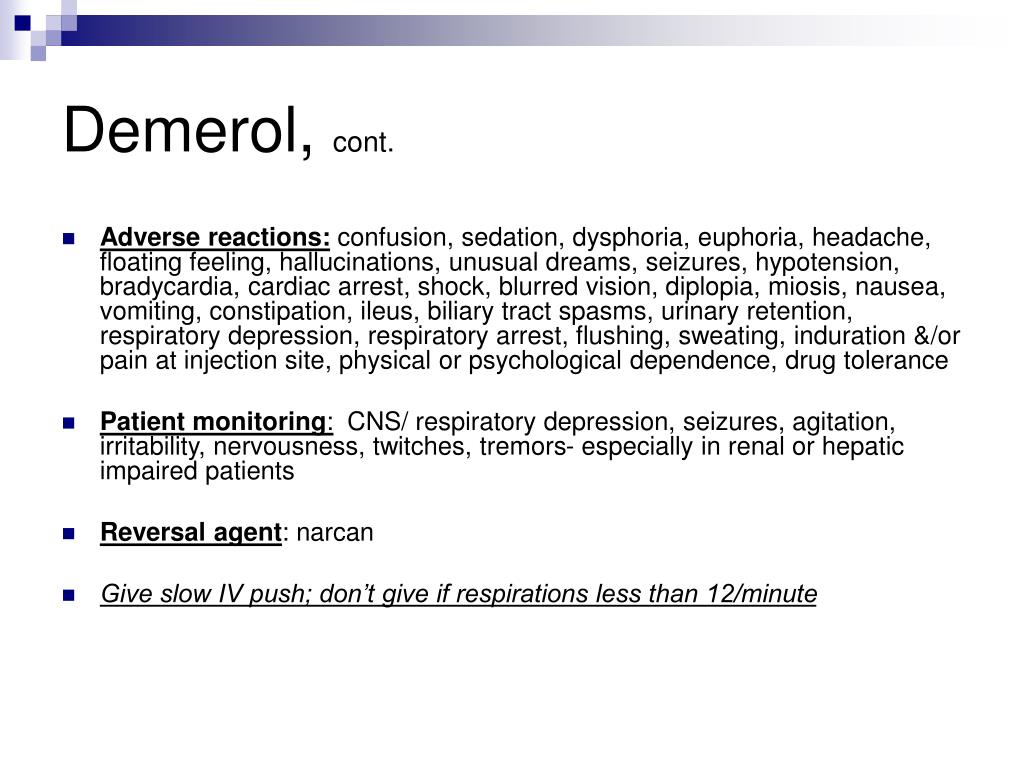 Demerol, cont.

Adverse reactions: confusion, sedation, dysphoria, euphoria, headache, floating feeling, hallucinations, unusual dreams, seizures, hypotension, bradycardia, cardiac arrest, shock, blurred vision, diplopia, miosis, nausea, vomiting, constipation, ileus, biliary tract spasms, urinary retention, respiratory depression, respiratory arrest, flushing, sweating, induration &/or pain at injection site, physical or psychological dependence, drug tolerance

Patient monitoring: CNS/ respiratory depression, seizures, agitation, irritability, nervousness, twitches, tremors- especially in renal or hepatic impaired patients

Reversal agent: narcan

Give slow IV push; don't give if respirations less than 12/minute